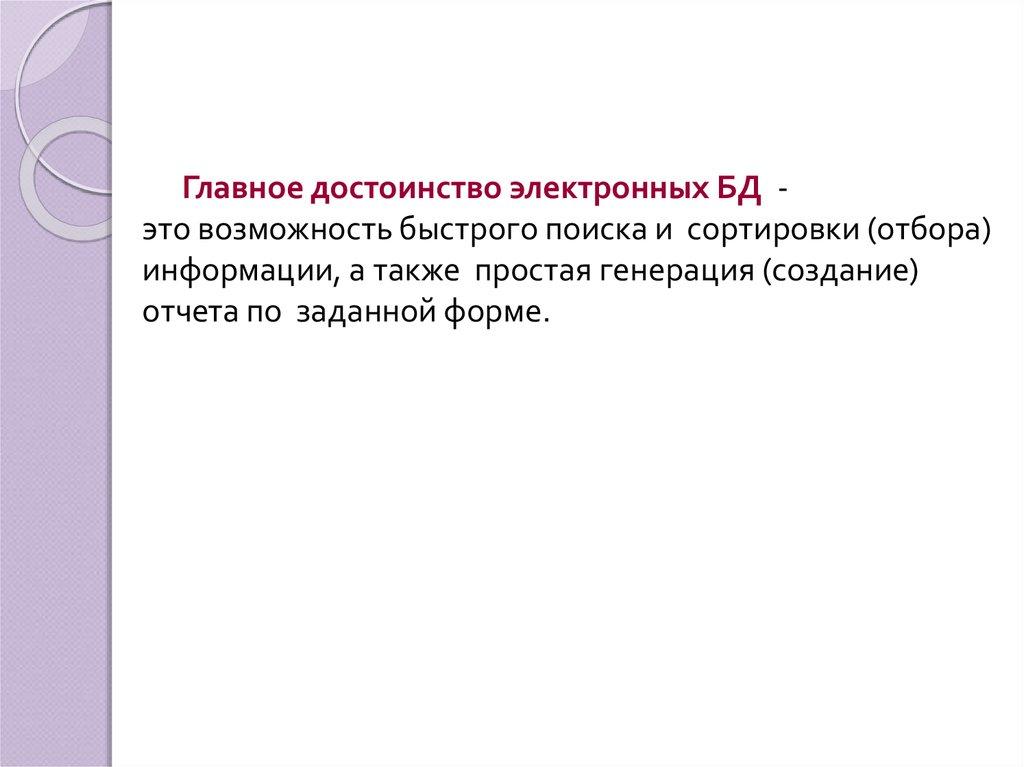 Главное достоинство электронных БД - это возможность быстрого поиска и сортировки (отбора) информации, а также простая генерация (создание) отчета по заданной форме.